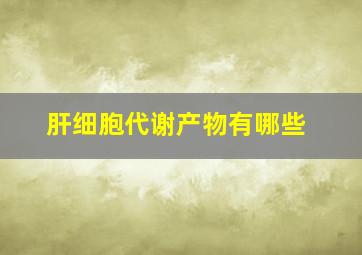 肝细胞代谢产物有哪些